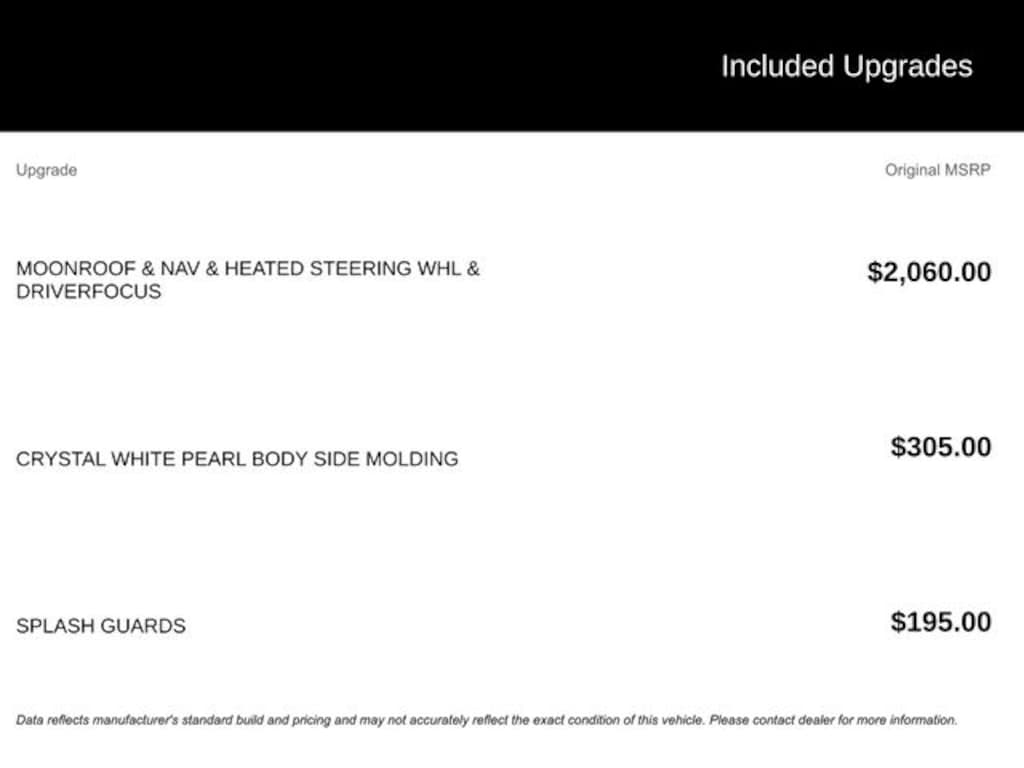 Included Upgrades

| Upgrade | Original MSRP |
|---|---|
| MOONROOF & NAV & HEATED STEERING WHL & DRIVERFOCUS | $2,060.00 |
| CRYSTAL WHITE PEARL BODY SIDE MOLDING | $305.00 |
| SPLASH GUARDS | $195.00 |

Data reflects manufacturer's standard build and pricing and may not accurately reflect the exact condition of this vehicle. Please contact dealer for more information.